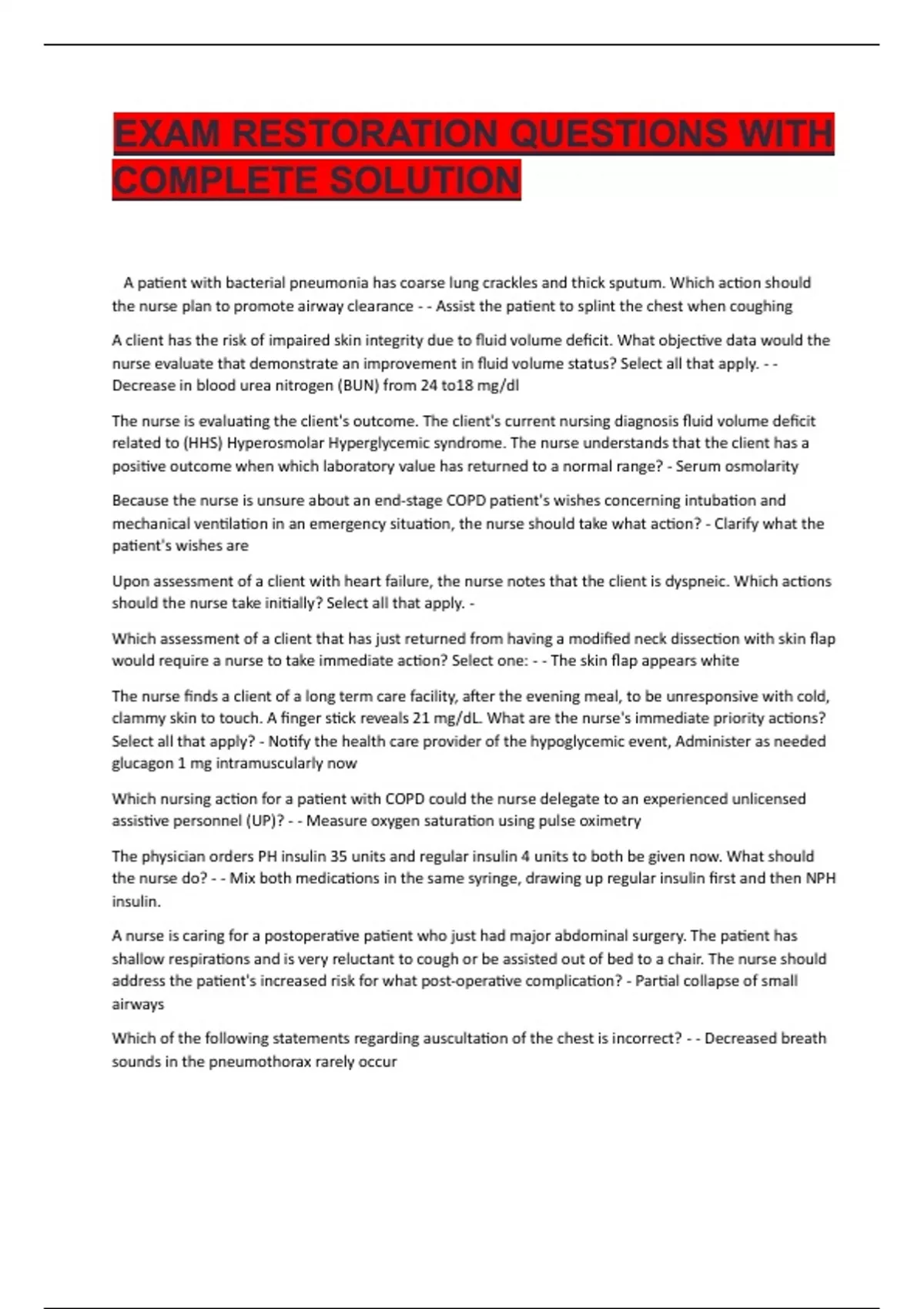 EXAM RESTORATION QUESTIONS WITH COMPLETE SOLUTION

A patient with bacterial pneumonia has coarse lung crackles and thick sputum. Which action should the nurse plan to promote airway clearance - - Assist the patient to splint the chest when coughing

A client has the risk of impaired skin integrity due to fluid volume deficit. What objective data would the nurse evaluate that demonstrate an improvement in fluid volume status? Select all that apply. - - Decrease in blood urea nitrogen (BUN) from 24 to18 mg/dl

The nurse is evaluating the client's outcome. The client's current nursing diagnosis fluid volume deficit related to (HHS) Hyperosmolar Hyperglycemic syndrome. The nurse understands that the client has a positive outcome when which laboratory value has returned to a normal range? - Serum osmolarity

Because the nurse is unsure about an end-stage COPD patient's wishes concerning intubation and mechanical ventilation in an emergency situation, the nurse should take what action? - Clarify what the patient's wishes are

Upon assessment of a client with heart failure, the nurse notes that the client is dyspneic. Which actions should the nurse take initially? Select all that apply. -

Which assessment of a client that has just returned from having a modified neck dissection with skin flap would require a nurse to take immediate action? Select one: - - The skin flap appears white

The nurse finds a client of a long term care facility, after the evening meal, to be unresponsive with cold, clammy skin to touch. A finger stick reveals 21 mg/dL. What are the nurse's immediate priority actions? Select all that apply? - Notify the health care provider of the hypoglycemic event, Administer as needed glucagon 1 mg intramuscularly now

Which nursing action for a patient with COPD could the nurse delegate to an experienced unlicensed assistive personnel (UP)? - - Measure oxygen saturation using pulse oximetry

The physician orders PH insulin 35 units and regular insulin 4 units to both be given now. What should the nurse do? - - Mix both medications in the same syringe, drawing up regular insulin first and then NPH insulin.

A nurse is caring for a postoperative patient who just had major abdominal surgery. The patient has shallow respirations and is very reluctant to cough or be assisted out of bed to a chair. The nurse should address the patient's increased risk for what post-operative complication? - Partial collapse of small airways

Which of the following statements regarding auscultation of the chest is incorrect? - - Decreased breath sounds in the pneumothorax rarely occur